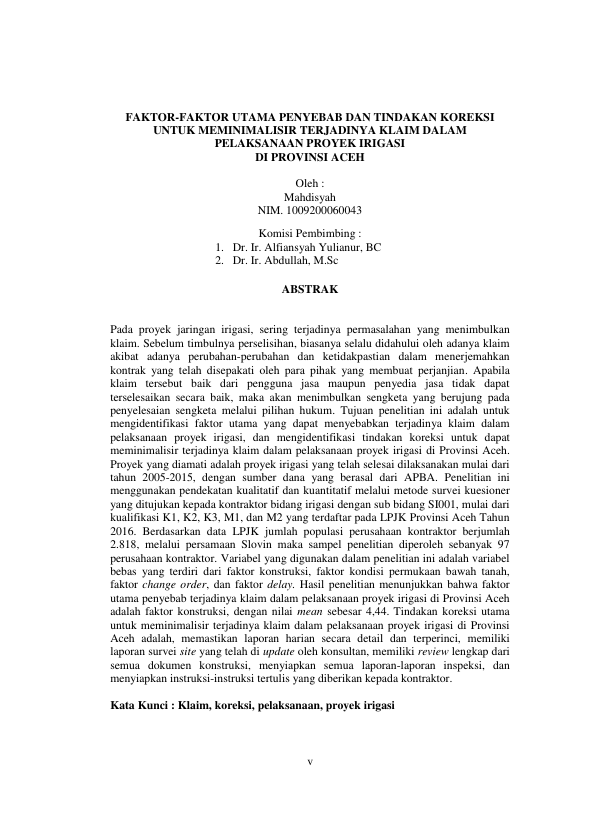 FAKTOR-FAKTOR UTAMA PENYEBAB DAN TINDAKAN KOREKSI UNTUK MEMINIMALISIR TERJADINYA KLAIM DALAM PELAKSANAAN PROYEK IRIGASI DI PROVINSI ACEH

Oleh :
Mahdisyah
NIM. 1009200060043

Komisi Pembimbing :
1. Dr. Ir. Alfiansyah Yulianur, BC
2. Dr. Ir. Abdullah, M.Sc

ABSTRAK

Pada proyek jaringan irigasi, sering terjadinya permasalahan yang menimbulkan klaim. Sebelum timbulnya perselisihan, biasanya selalu didahului oleh adanya klaim akibat adanya perubahan-perubahan dan ketidakpastian dalam menerjemahkan kontrak yang telah disepakati oleh para pihak yang membuat perjanjian. Apabila klaim tersebut baik dari pengguna jasa maupun penyedia jasa tidak dapat terselesaikan secara baik, maka akan menimbulkan sengketa yang berujung pada penyelesaian sengketa melalui pilihan hukum. Tujuan penelitian ini adalah untuk mengidentifikasi faktor utama yang dapat menyebabkan terjadinya klaim dalam pelaksanaan proyek irigasi, dan mengidentifikasi tindakan koreksi untuk dapat meminimalisir terjadinya klaim dalam pelaksanaan proyek irigasi di Provinsi Aceh. Proyek yang diamati adalah proyek irigasi yang telah selesai dilaksanakan mulai dari tahun 2005-2015, dengan sumber dana yang berasal dari APBA. Penelitian ini menggunakan pendekatan kualitatif dan kuantitatif melalui metode survei kuesioner yang ditujukan kepada kontraktor bidang irigasi dengan sub bidang SI001, mulai dari kualifikasi K1, K2, K3, M1, dan M2 yang terdaftar pada LPJK Provinsi Aceh Tahun 2016. Berdasarkan data LPJK jumlah populasi perusahaan kontraktor berjumlah 2.818, melalui persamaan Slovin maka sampel penelitian diperoleh sebanyak 97 perusahaan kontraktor. Variabel yang digunakan dalam penelitian ini adalah variabel bebas yang terdiri dari faktor konstruksi, faktor kondisi permukaan bawah tanah, faktor change order, dan faktor delay. Hasil penelitian menunjukkan bahwa faktor utama penyebab terjadinya klaim dalam pelaksanaan proyek irigasi di Provinsi Aceh adalah faktor konstruksi, dengan nilai mean sebesar 4,44. Tindakan koreksi utama untuk meminimalisir terjadinya klaim dalam pelaksanaan proyek irigasi di Provinsi Aceh adalah, memastikan laporan harian secara detail dan terperinci, memiliki laporan survei site yang telah di update oleh konsultan, memiliki review lengkap dari semua dokumen konstruksi, menyiapkan semua laporan-laporan inspeksi, dan menyiapkan instruksi-instruksi tertulis yang diberikan kepada kontraktor.

Kata Kunci : Klaim, koreksi, pelaksanaan, proyek irigasi

v